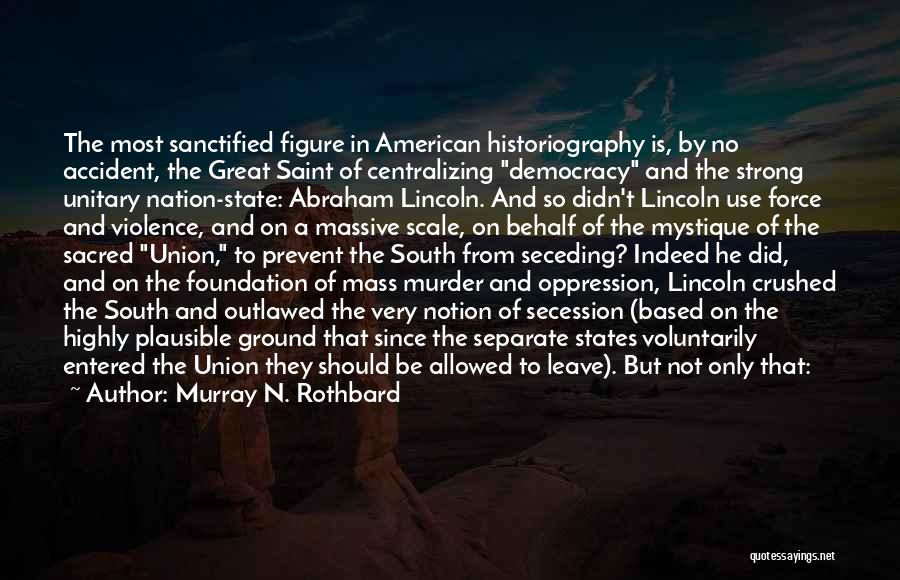 The most sanctified figure in American historiography is, by no accident, the Great Saint of centralizing "democracy" and the strong unitary nation-state: Abraham Lincoln. And so didn't Lincoln use force and violence, and on a massive scale, on behalf of the mystique of the sacred "Union," to prevent the South from seceding? Indeed he did, and on the foundation of mass murder and oppression, Lincoln crushed the South and outlawed the very notion of secession (based on the highly plausible ground that since the separate states voluntarily entered the Union they should be allowed to leave). But not only that:

~ Author: Murray N. Rothbard

quotessayings.net